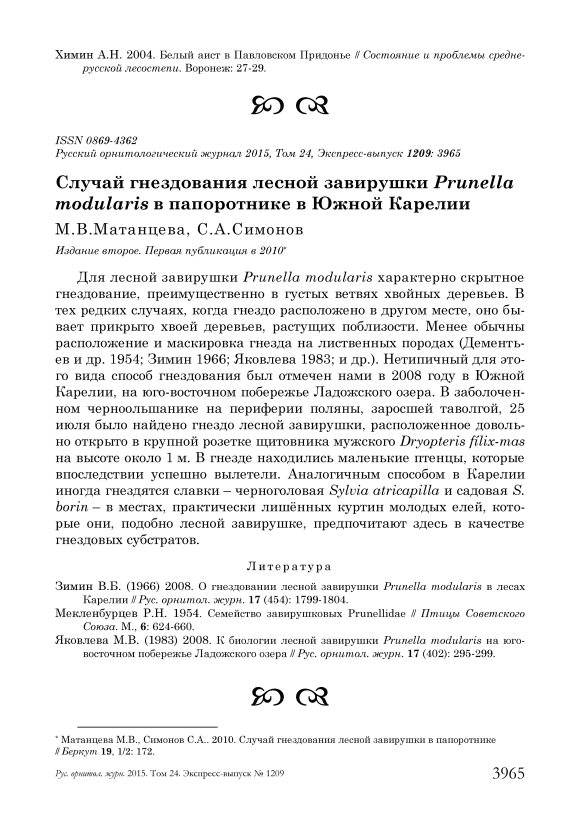 Химин А.Н. 2004. Белый аист в Павловском Придонье // Состояние и проблемы среднерусской лесостепи. Воронеж: 27-29.

ISSN 0869-4362
Русский орнитологический журнал 2015, Том 24, Экспресс-выпуск 1209: 3965

Случай гнездования лесной завирушки Prunella modularis в папоротнике в Южной Карелии

М.В.Матанцева, С.А.Симонов

Издание второе. Первая публикация в 2010*

Для лесной завирушки Prunella modularis характерно скрытное гнездование, преимущественно в густых ветвях хвойных деревьев. В тех редких случаях, когда гнездо расположено в другом месте, оно бывает прикрыто хвоей деревьев, растущих поблизости. Менее обычны расположение и маскировка гнезда на лиственных породах (Дементьев и др. 1954; Зимин 1966; Яковлева 1983; и др.). Нетипичный для этого вида способ гнездования был отмечен нами в 2008 году в Южной Карелии, на юго-восточном побережье Ладожского озера. В заболоченном черноольшанике на периферии поляны, заросшей таволгой, 25 июля было найдено гнездо лесной завирушки, расположенное довольно открыто в крупной розетке щитовника мужского Dryopteris filix-mas на высоте около 1 м. В гнезде находились маленькие птенцы, которые впоследствии успешно вылетели. Аналогичным способом в Карелии иногда гнездятся славки – черноголовая Sylvia atricapilla и садовая S. borin – в местах, практически лишённых куртин молодых елей, которые они, подобно лесной завирушке, предпочитают здесь в качестве гнездовых субстратов.

Литература

Зимин В.Б. (1966) 2008. О гнездовании лесной завирушки Prunella modularis в лесах Карелии // Рус. орнитол. журн. 17 (454): 1799-1804.
Мекленбурцев Р.Н. 1954. Семейство завирушковых Prunellidae // Птицы Советского Союза. М., 6: 624-660.
Яковлева М.В. (1983) 2008. К биологии лесной завирушки Prunella modularis на юго-восточном побережье Ладожского озера // Рус. орнитол. журн. 17 (402): 295-299.

* Матанцева М.В., Симонов С.А.. 2010. Случай гнездования лесной завирушки в папоротнике // Беркут 19, 1/2: 172.

Рус. орнитол. журн. 2015. Том 24. Экспресс-выпуск № 1209 3965